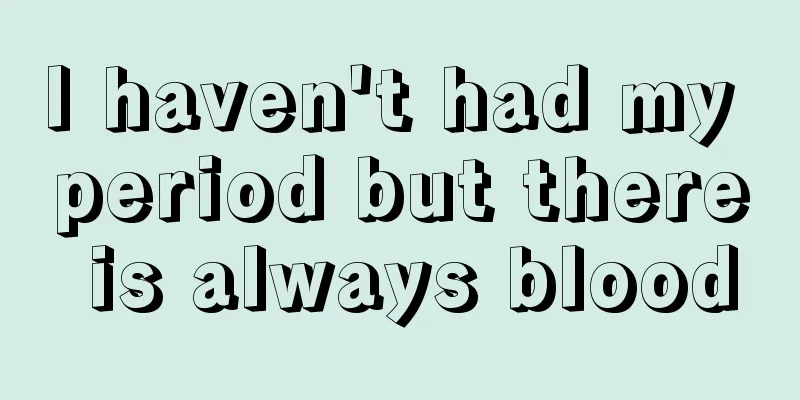 I haven't had my period but there is always blood